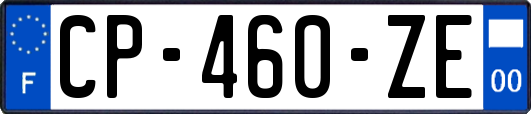 F

CP-460-ZE

00